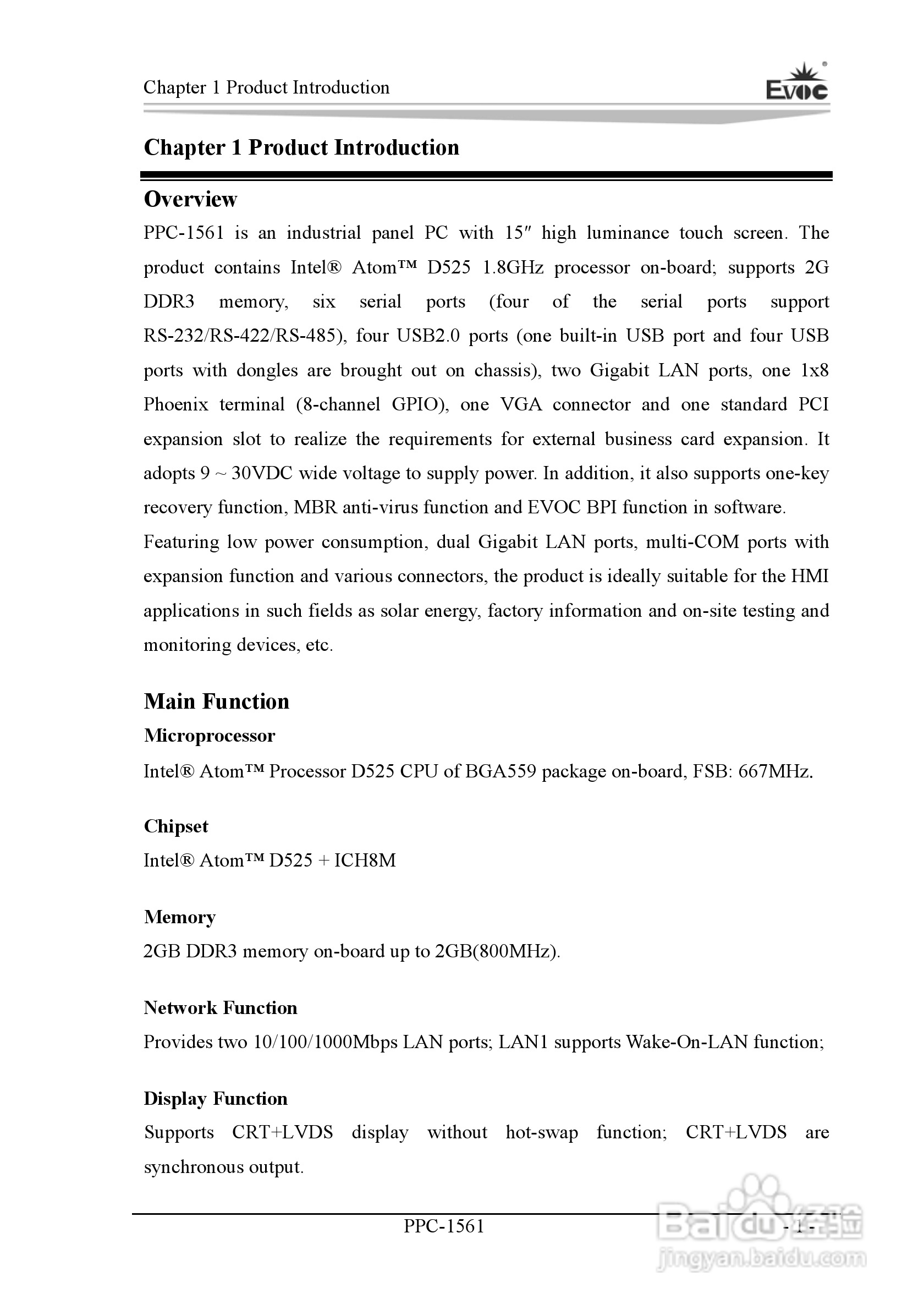 Chapter 1 Product Introduction

EVOC

Chapter 1 Product Introduction

Overview

PPC-1561 is an industrial panel PC with 15″ high luminance touch screen. The product contains Intel® Atom™ D525 1.8GHz processor on-board; supports 2G DDR3 memory, six serial ports (four of the serial ports support RS-232/RS-422/RS-485), four USB2.0 ports (one built-in USB port and four USB ports with dongles are brought out on chassis), two Gigabit LAN ports, one 1x8 Phoenix terminal (8-channel GPIO), one VGA connector and one standard PCI expansion slot to realize the requirements for external business card expansion. It adopts 9 ~ 30VDC wide voltage to supply power. In addition, it also supports one-key recovery function, MBR anti-virus function and EVOC BPI function in software.

Featuring low power consumption, dual Gigabit LAN ports, multi-COM ports with expansion function and various connectors, the product is ideally suitable for the HMI applications in such fields as solar energy, factory information and on-site testing and monitoring devices, etc.

Main Function

Microprocessor

Intel® Atom™ Processor D525 CPU of BGA559 package on-board, FSB: 667MHz.

Chipset

Intel® Atom™ D525 + ICH8M

Memory

2GB DDR3 memory on-board up to 2GB(800MHz).

Network Function

Provides two 10/100/1000Mbps LAN ports; LAN1 supports Wake-On-LAN function;

Display Function

Supports CRT+LVDS display without hot-swap function; CRT+LVDS are synchronous output.

PPC-1561

- 1 -

Baidu经验
jingyan.baidu.com